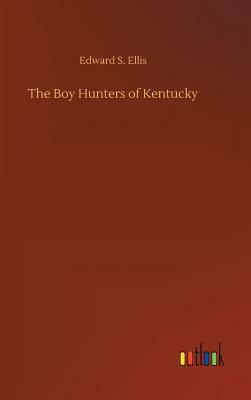 Edward S. Ellis

The Boy Hunters of Kentucky

outlook